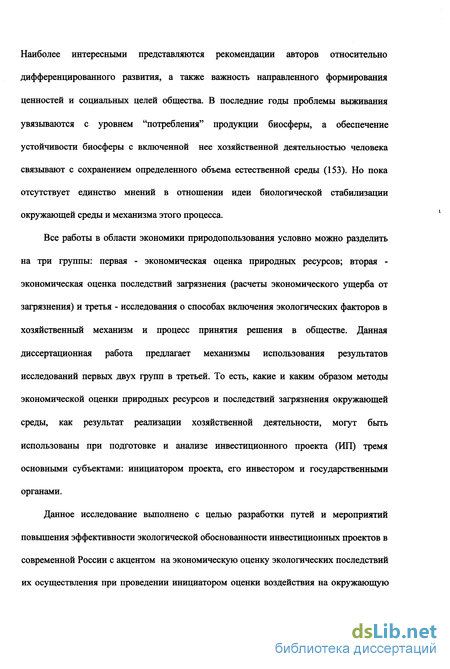 Наиболее интересными представляются рекомендации авторов относительно дифференцированного развития, а также важность направленного формирования ценностей и социальных целей общества. В последние годы проблемы выживания увязываются с уровнем "потребления" продукции биосферы, а обеспечение устойчивости биосферы с включенной нее хозяйственной деятельностью человека связывают с сохранением определенного объема естественной среды (153). Но пока отсутствует единство мнений в отношении идеи биологической стабилизации окружающей среды и механизма этого процесса.

Все работы в области экономики природопользования условно можно разделить на три группы: первая - экономическая оценка природных ресурсов; вторая - экономическая оценка последствий загрязнения (расчеты экономического ущерба от загрязнения) и третья - исследования о способах включения экологических факторов в хозяйственный механизм и процесс принятия решения в обществе. Данная диссертационная работа предлагает механизмы использования результатов исследований первых двух групп в третьей. То есть, какие и каким образом методы экономической оценки природных ресурсов и последствий загрязнения окружающей среды, как результат реализации хозяйственной деятельности, могут быть использованы при подготовке и анализе инвестиционного проекта (ИП) тремя основными субъектами: инициатором проекта, его инвестором и государственными органами.

Данное исследование выполнено с целью разработки путей и мероприятий повышения эффективности экологической обоснованности инвестиционных проектов в современной России с акцентом на экономическую оценку экологических последствий их осуществления при проведении инициатором оценки воздействия на окружающую

dsLib.net
библиотека диссертаций